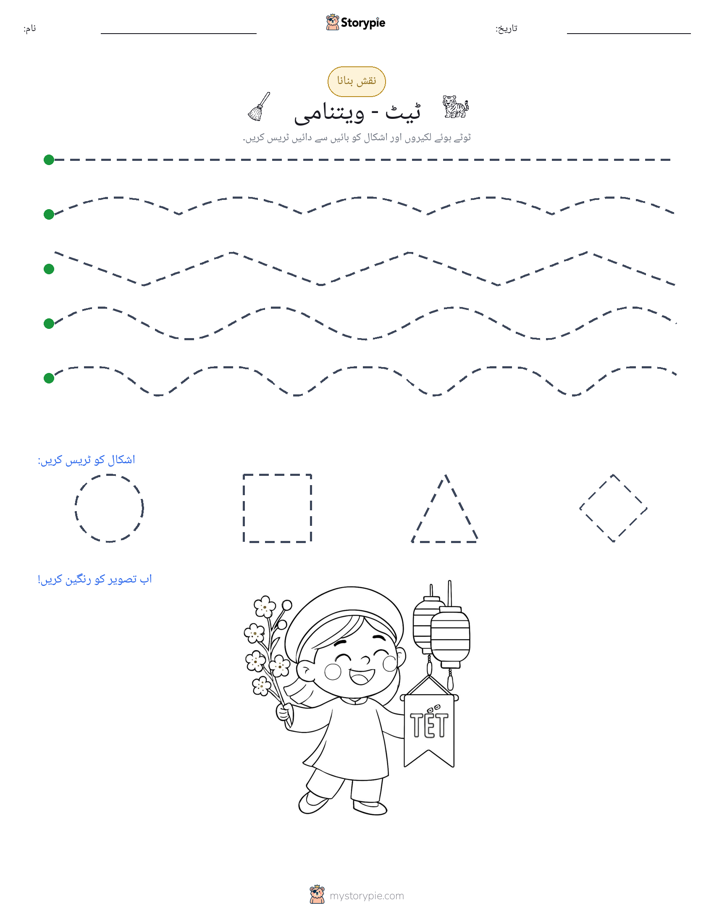 نام: ____ Storypie تاریخ: ____

نقش بنانا

ٹیٹ - ویتنامی

ٹوٹے ہوئے لکیروں اور اشکال کو بائیں سے دائیں ٹریس کریں۔

اشکال کو ٹریس کریں:

اب تصویر کو رنگین کریں!

TẾT

mystorypie.com